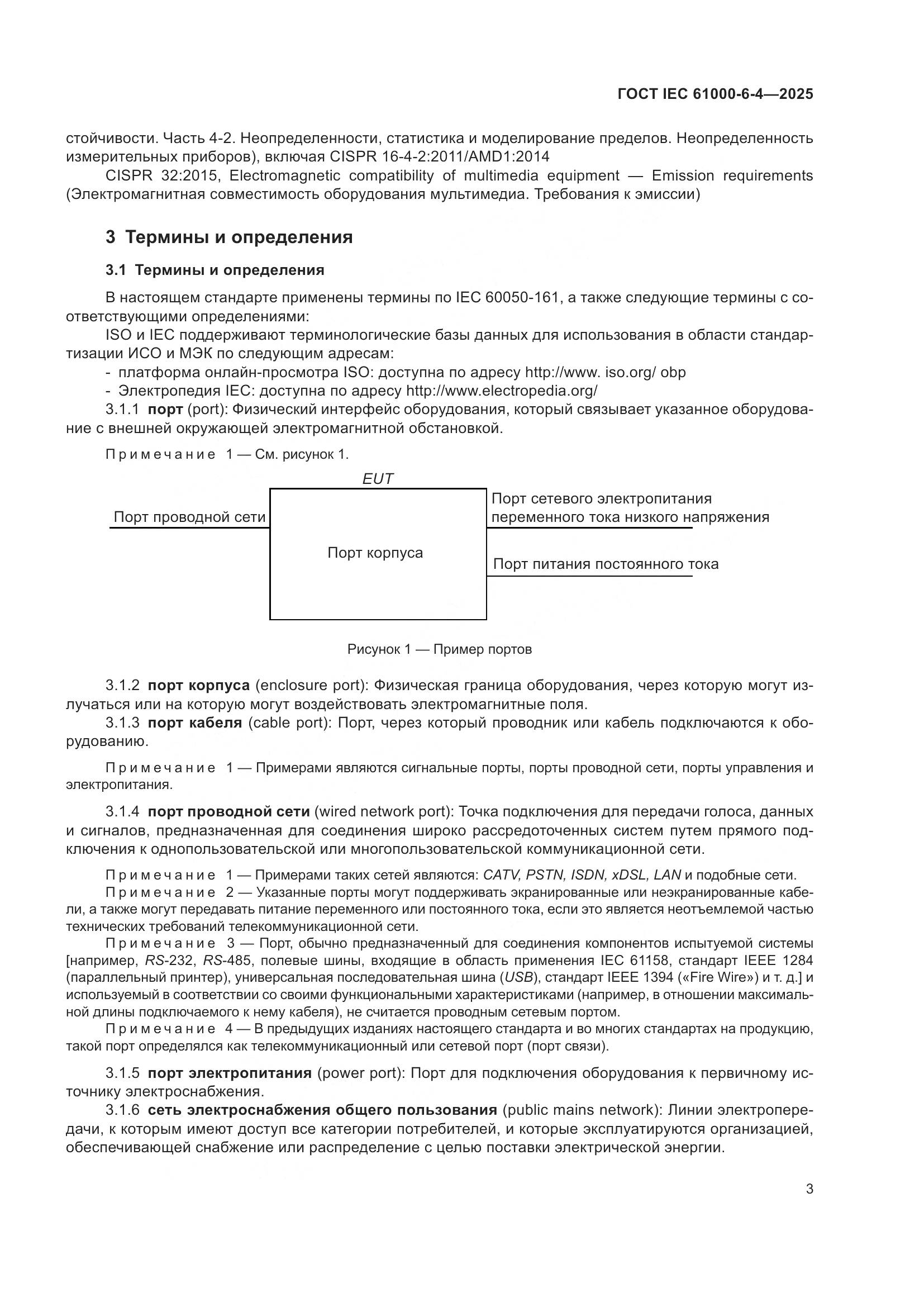 ГОСТ IEC 61000-6-4—2025

стойчивости. Часть 4-2. Неопределенности, статистика и моделирование пределов. Неопределенность измерительных приборов), включая CISPR 16-4-2:2011/AMD1:2014

CISPR 32:2015, Electromagnetic compatibility of multimedia equipment — Emission requirements (Электромагнитная совместимость оборудования мультимедиа. Требования к эмиссии)

3 Термины и определения

3.1 Термины и определения

В настоящем стандарте применены термины по IEC 60050-161, а также следующие термины с соответствующими определениями:

ISO и IEC поддерживают терминологические базы данных для использования в области стандартизации ИСО и МЭК по следующим адресам:

- платформа онлайн-просмотра ISO: доступна по адресу http://www. iso.org/ obp
- Электропедия IEC: доступна по адресу http://www.electropedia.org/

3.1.1 порт (port): Физический интерфейс оборудования, который связывает указанное оборудование с внешней окружающей электромагнитной обстановкой.

Примечание 1 — См. рисунок 1.

EUT

Порт проводной сети

Порт корпуса

Порт сетевого электропитания переменного тока низкого напряжения

Порт питания постоянного тока

Рисунок 1 — Пример портов

3.1.2 порт корпуса (enclosure port): Физическая граница оборудования, через которую могут излучаться или на которую могут воздействовать электромагнитные поля.

3.1.3 порт кабеля (cable port): Порт, через который проводник или кабель подключаются к оборудованию.

Примечание 1 — Примерами являются сигнальные порты, порты проводной сети, порты управления и электропитания.

3.1.4 порт проводной сети (wired network port): Точка подключения для передачи голоса, данных и сигналов, предназначенная для соединения широко рассредоточенных систем путем прямого подключения к однопользовательской или многопользовательской коммуникационной сети.

Примечание 1 — Примерами таких сетей являются: CATV, PSTN, ISDN, xDSL, LAN и подобные сети.

Примечание 2 — Указанные порты могут поддерживать экранированные или неэкранированные кабели, а также могут передавать питание переменного или постоянного тока, если это является неотъемлемой частью технических требований телекоммуникационной сети.

Примечание 3 — Порт, обычно предназначенный для соединения компонентов испытуемой системы [например, RS-232, RS-485, полевые шины, входящие в область применения IEC 61158, стандарт IEEE 1284 (параллельный принтер), универсальная последовательная шина (USB), стандарт IEEE 1394 («Fire Wire») и т. д.] и используемый в соответствии со своими функциональными характеристиками (например, в отношении максимальной длины подключаемого к нему кабеля), не считается проводным сетевым портом.

Примечание 4 — В предыдущих изданиях настоящего стандарта и во многих стандартах на продукцию, такой порт определялся как телекоммуникационный или сетевой порт (порт связи).

3.1.5 порт электропитания (power port): Порт для подключения оборудования к первичному источнику электроснабжения.

3.1.6 сеть электроснабжения общего пользования (public mains network): Линии электропередачи, к которым имеют доступ все категории потребителей, и которые эксплуатируются организацией, обеспечивающей снабжение или распределение с целью поставки электрической энергии.

3